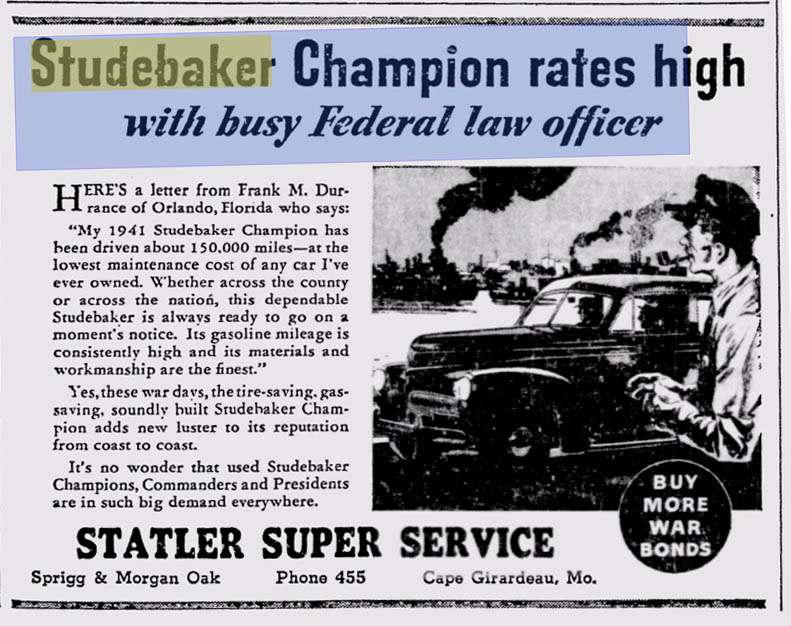 Studebaker Champion rates high
with busy Federal law officer

HERE'S a letter from Frank M. Durrance of Orlando, Florida who says:

"My 1941 Studebaker Champion has been driven about 150,000 miles—at the lowest maintenance cost of any car I've ever owned. Whether across the county or across the nation, this dependable Studebaker is always ready to go on a moment's notice. Its gasoline mileage is consistently high and its materials and workmanship are the finest."

Yes, these war days, the tire-saving, gas-saving, soundly built Studebaker Champion adds new luster to its reputation from coast to coast.

It's no wonder that used Studebaker Champions, Commanders and Presidents are in such big demand everywhere.

BUY MORE WAR BONDS

STATLER SUPER SERVICE

Sprigg & Morgan Oak Phone 455 Cape Girardeau, Mo.